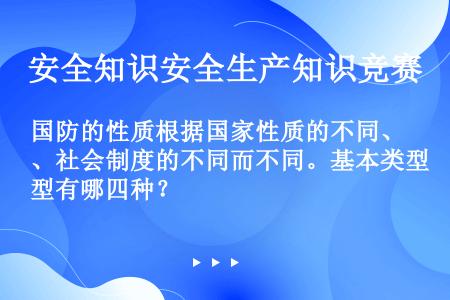 安全知识安全生产知识竞赛

国防的性质根据国家性质的不同、、社会制度的不同而不同。基本类型型有哪四种？

▶ ▶ ▶